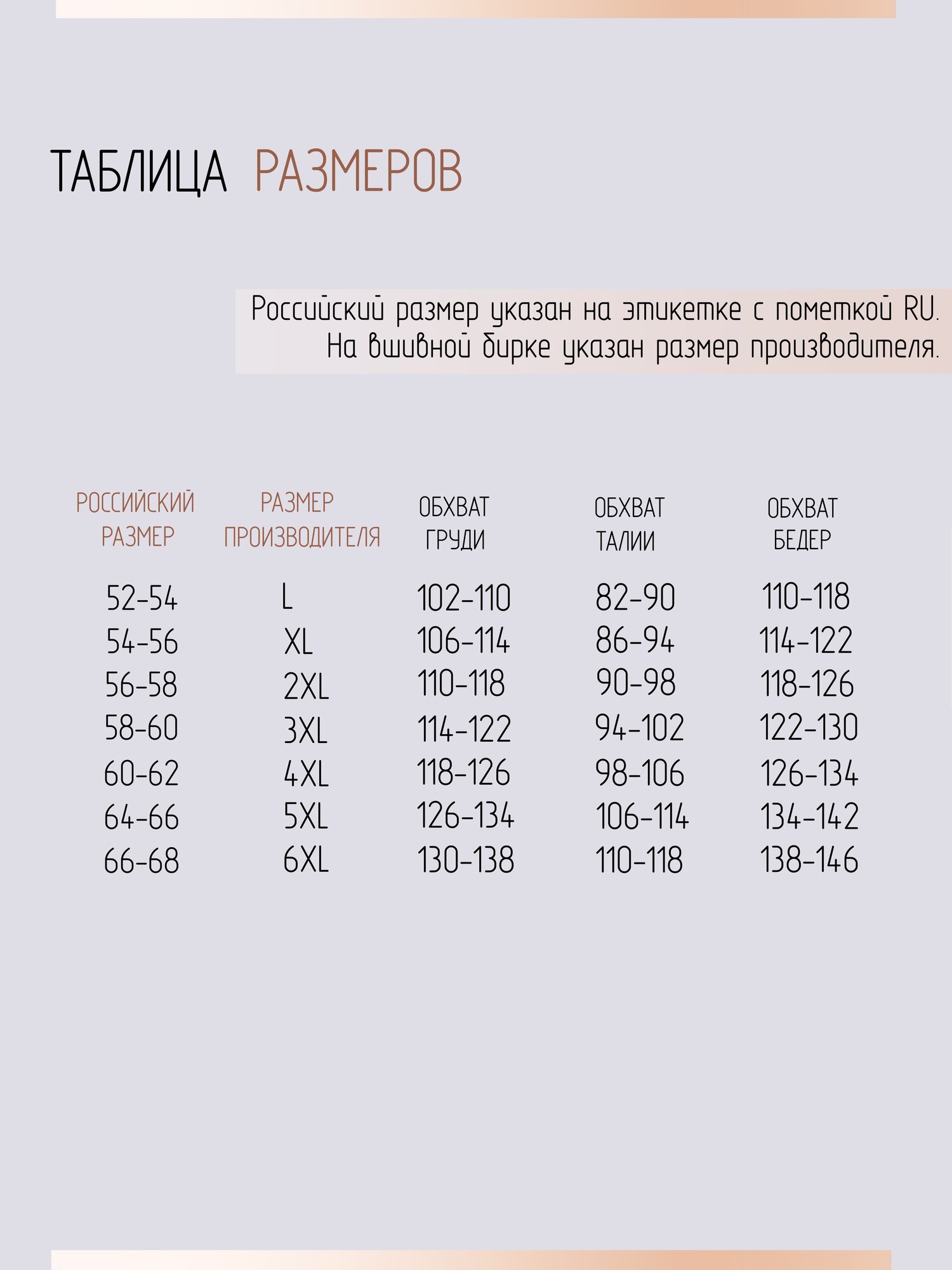 ТАБЛИЦА РАЗМЕРОВ

Российский размер указан на этикетке с пометкой RU.
На вшивной бирке указан размер производителя.

| РОССИЙСКИЙ РАЗМЕР | РАЗМЕР ПРОИЗВОДИТЕЛЯ | ОБХВАТ ГРУДИ | ОБХВАТ ТАЛИИ | ОБХВАТ БЕДЕР |
|---|---|---|---|---|
| 52-54 | L | 102-110 | 82-90 | 110-118 |
| 54-56 | XL | 106-114 | 86-94 | 114-122 |
| 56-58 | 2XL | 110-118 | 90-98 | 118-126 |
| 58-60 | 3XL | 114-122 | 94-102 | 122-130 |
| 60-62 | 4XL | 118-126 | 98-106 | 126-134 |
| 64-66 | 5XL | 126-134 | 106-114 | 134-142 |
| 66-68 | 6XL | 130-138 | 110-118 | 138-146 |